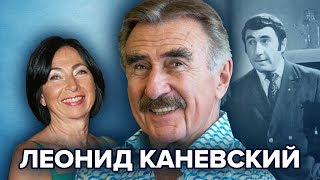 ЛЕОНИД КАНЕВСКИЙ